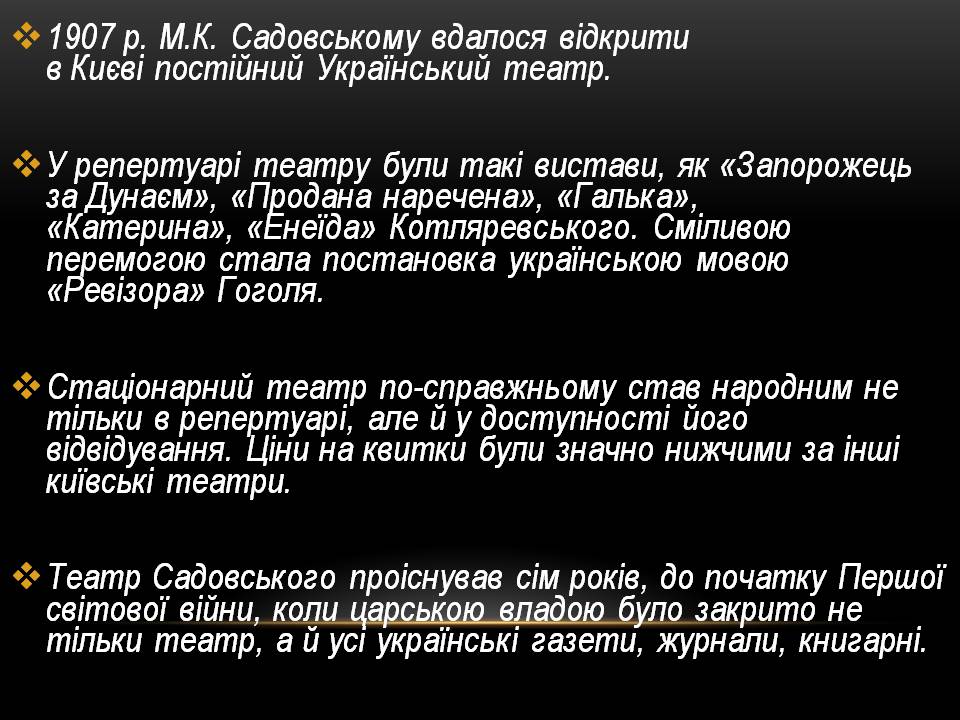 ❖ 1907 р. М.К. Садовському вдалося відкрити в Києві постійний Український театр.

❖ У репертуарі театру були такі вистави, як «Запорожець за Дунаєм», «Продана наречена», «Галька», «Катерина», «Енеїда» Котляревського. Сміливою перемогою стала постановка українською мовою «Ревізора» Гоголя.

❖ Стаціонарний театр по-справжньому став народним не тільки в репертуарі, але й у доступності його відвідування. Ціни на квитки були значно нижчими за інші київські театри.

❖ Театр Садовського проіснував сім років, до початку Першої світової війни, коли царською владою було закрито не тільки театр, а й усі українські газети, журнали, книгарні.